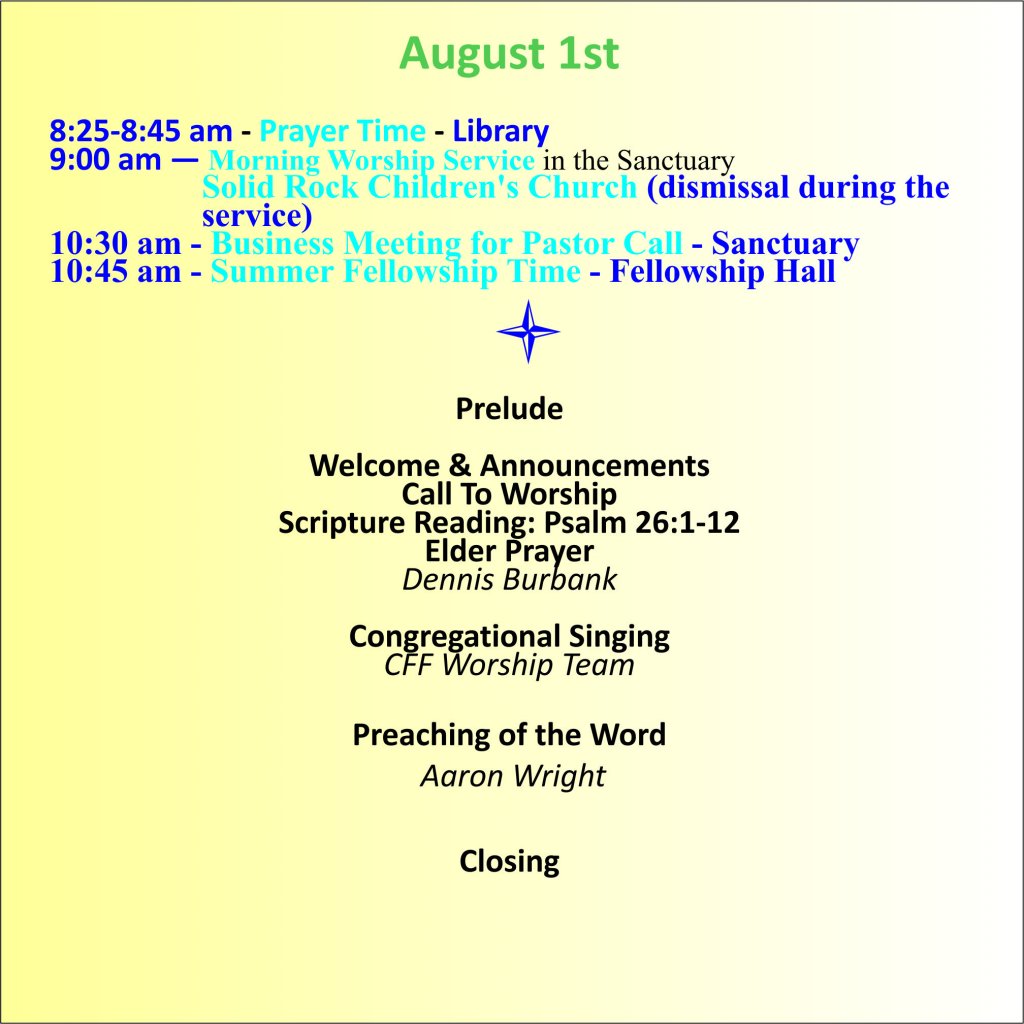 August 1st

8:25-8:45 am - Prayer Time - Library
9:00 am — Morning Worship Service in the Sanctuary
Solid Rock Children's Church (dismissal during the service)
10:30 am - Business Meeting for Pastor Call - Sanctuary
10:45 am - Summer Fellowship Time - Fellowship Hall

Prelude

Welcome & Announcements
Call To Worship
Scripture Reading: Psalm 26:1-12
Elder Prayer
Dennis Burbank

Congregational Singing
CFF Worship Team

Preaching of the Word
Aaron Wright

Closing